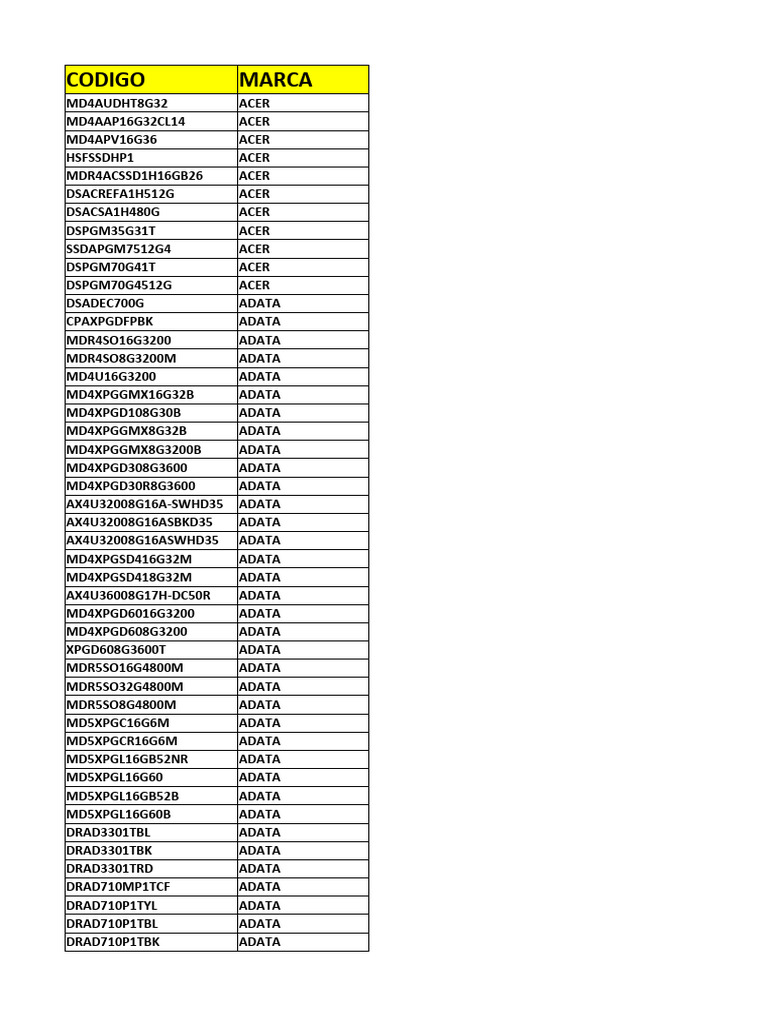 | CODIGO | MARCA |
|---|---|
| MD4AUDHT8G32 | ACER |
| MD4AAP16G32CL14 | ACER |
| MD4APV16G36 | ACER |
| HSFSSDHP1 | ACER |
| MDR4ACSSD1H16GB26 | ACER |
| DSACREFA1H512G | ACER |
| DSACSA1H480G | ACER |
| DSPGM35G31T | ACER |
| SSDAPGM7512G4 | ACER |
| DSPGM70G41T | ACER |
| DSPGM70G4512G | ACER |
| DSADEC700G | ADATA |
| CPAXPGDFPBK | ADATA |
| MDR4SO16G3200 | ADATA |
| MDR4SO8G3200M | ADATA |
| MD4U16G3200 | ADATA |
| MD4XPGGMX16G32B | ADATA |
| MD4XPGD108G30B | ADATA |
| MD4XPGGMX8G32B | ADATA |
| MD4XPGGMX8G3200B | ADATA |
| MD4XPGD308G3600 | ADATA |
| MD4XPGD30R8G3600 | ADATA |
| AX4U32008G16A-SWHD35 | ADATA |
| AX4U32008G16ASBKD35 | ADATA |
| AX4U32008G16ASWHD35 | ADATA |
| MD4XPGSD416G32M | ADATA |
| MD4XPGSD418G32M | ADATA |
| AX4U36008G17H-DC50R | ADATA |
| MD4XPGD6016G3200 | ADATA |
| MD4XPGD608G3200 | ADATA |
| XPGD608G3600T | ADATA |
| MDR5SO16G4800M | ADATA |
| MDR5SO32G4800M | ADATA |
| MDR5SO8G4800M | ADATA |
| MD5XPGC16G6M | ADATA |
| MD5XPGCR16G6M | ADATA |
| MD5XPGL16GB52NR | ADATA |
| MD5XPGL16G60 | ADATA |
| MD5XPGL16GB52B | ADATA |
| MD5XPGL16G60B | ADATA |
| DRAD3301TBL | ADATA |
| DRAD3301TBK | ADATA |
| DRAD3301TRD | ADATA |
| DRAD710MP1TCF | ADATA |
| DRAD710P1TYL | ADATA |
| DRAD710P1TBL | ADATA |
| DRAD710P1TBK | ADATA |